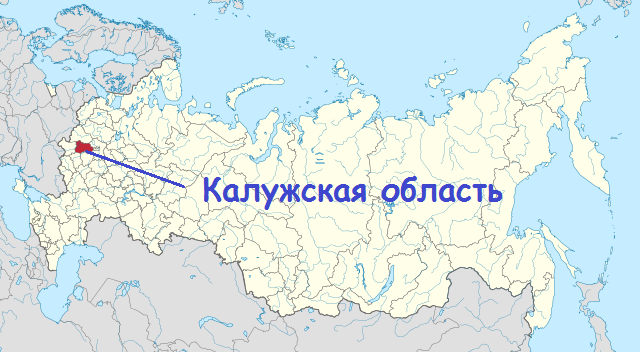 Калужская область